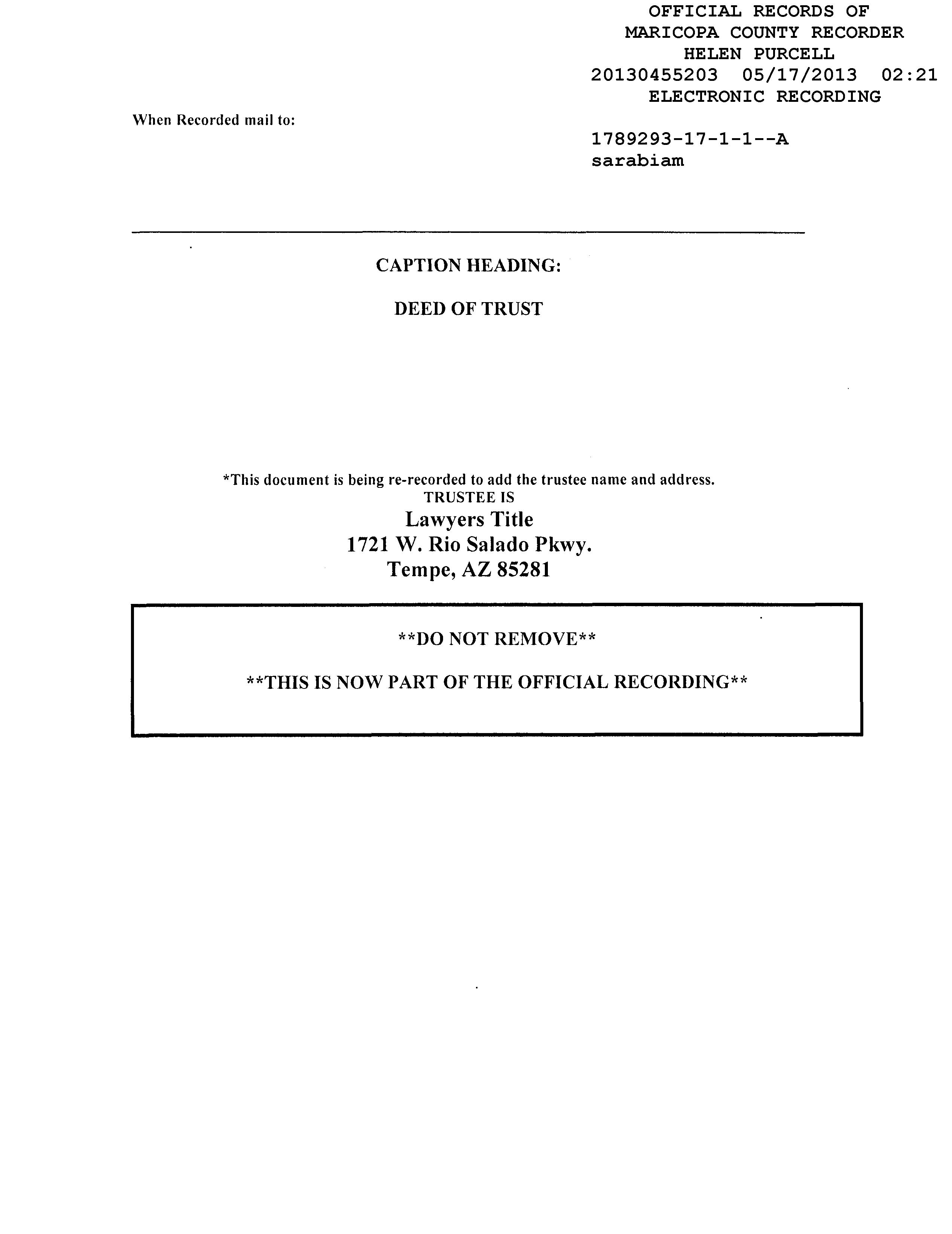 OFFICIAL RECORDS OF
MARICOPA COUNTY RECORDER
HELEN PURCELL
20130455203 05/17/2013 02:21
ELECTRONIC RECORDING

When Recorded mail to:

1789293-17-1-1--A
sarabiam

CAPTION HEADING:

DEED OF TRUST

*This document is being re-recorded to add the trustee name and address.
TRUSTEE IS
Lawyers Title
1721 W. Rio Salado Pkwy.
Tempe, AZ 85281

**DO NOT REMOVE**

**THIS IS NOW PART OF THE OFFICIAL RECORDING**